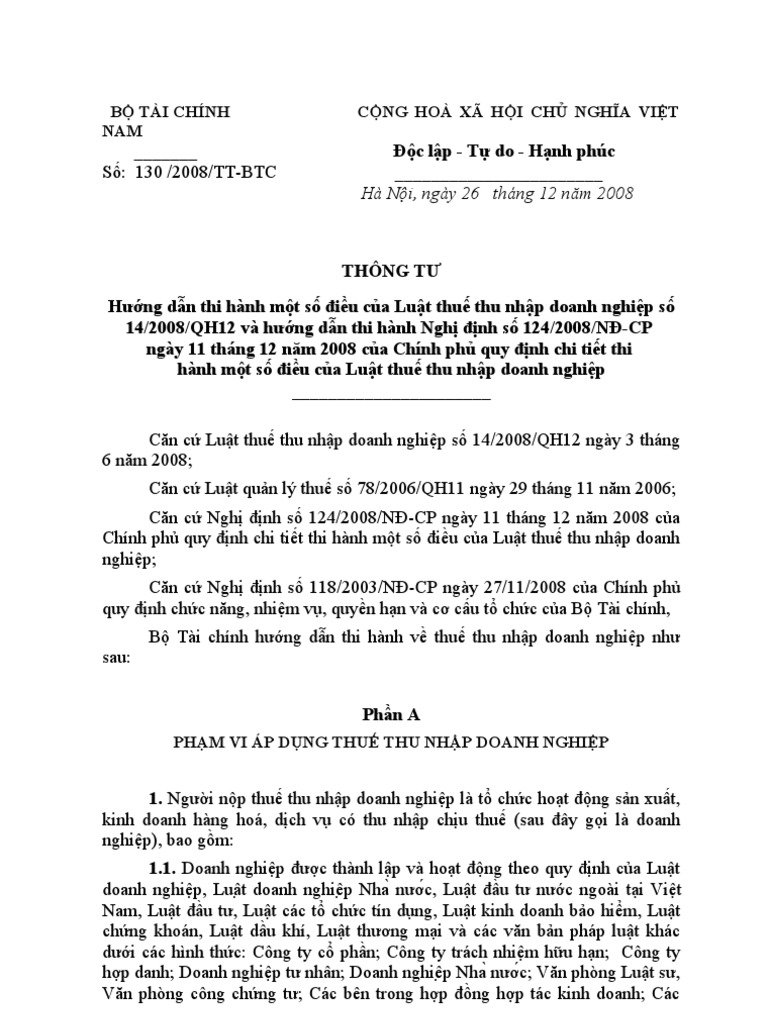 BỘ TÀI CHÍNH

Số: 130 /2008/TT-BTC

CỘNG HOÀ XÃ HỘI CHỦ NGHĨA VIỆT NAM

Độc lập - Tự do - Hạnh phúc

Hà Nội, ngày 26 tháng 12 năm 2008

THÔNG TƯ

Hướng dẫn thi hành một số điều của Luật thuế thu nhập doanh nghiệp số 14/2008/QH12 và hướng dẫn thi hành Nghị định số 124/2008/NĐ-CP ngày 11 tháng 12 năm 2008 của Chính phủ quy định chi tiết thi hành một số điều của Luật thuế thu nhập doanh nghiệp

Căn cứ Luật thuế thu nhập doanh nghiệp số 14/2008/QH12 ngày 3 tháng 6 năm 2008;

Căn cứ Luật quản lý thuế số 78/2006/QH11 ngày 29 tháng 11 năm 2006;

Căn cứ Nghị định số 124/2008/NĐ-CP ngày 11 tháng 12 năm 2008 của Chính phủ quy định chi tiết thi hành một số điều của Luật thuế thu nhập doanh nghiệp;

Căn cứ Nghị định số 118/2003/NĐ-CP ngày 27/11/2008 của Chính phủ quy định chức năng, nhiệm vụ, quyền hạn và cơ cấu tổ chức của Bộ Tài chính,

Bộ Tài chính hướng dẫn thi hành về thuế thu nhập doanh nghiệp như sau:

Phần A

PHẠM VI ÁP DỤNG THUẾ THU NHẬP DOANH NGHIỆP

1. Người nộp thuế thu nhập doanh nghiệp là tổ chức hoạt động sản xuất, kinh doanh hàng hoá, dịch vụ có thu nhập chịu thuế (sau đây gọi là doanh nghiệp), bao gồm:

1.1. Doanh nghiệp được thành lập và hoạt động theo quy định của Luật doanh nghiệp, Luật doanh nghiệp Nhà nước, Luật đầu tư nước ngoài tại Việt Nam, Luật đầu tư, Luật các tổ chức tín dụng, Luật kinh doanh bảo hiểm, Luật chứng khoán, Luật dầu khí, Luật thương mại và các văn bản pháp luật khác dưới các hình thức: Công ty cổ phần; Công ty trách nhiệm hữu hạn; Công ty hợp danh; Doanh nghiệp tư nhân; Doanh nghiệp Nhà nước; Văn phòng Luật sư, Văn phòng công chứng tư; Các bên trong hợp đồng hợp tác kinh doanh; Các